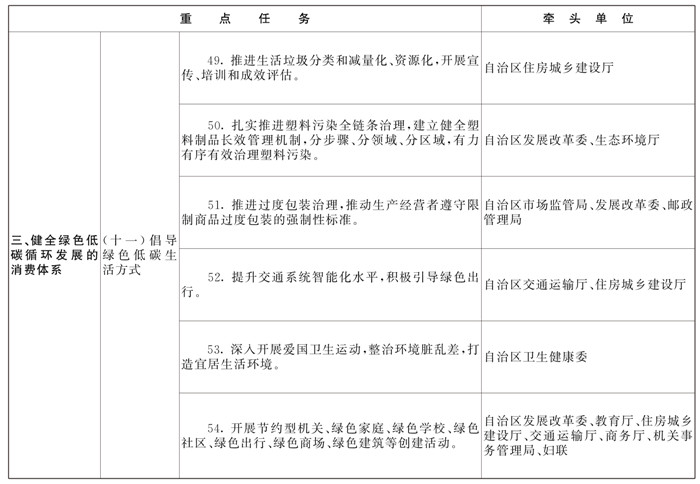 | 重点任务 | | | 牵头单位 |
|---|---|---|---|
| 三、健全绿色低碳循环发展的消费体系 | (十一)倡导绿色低碳生活方式 | 49. 推进生活垃圾分类和减量化、资源化,开展宣传、培训和成效评估。 | 自治区住房城乡建设厅 |
| | | 50. 扎实推进塑料污染全链条治理,建立健全塑料制品长效管理机制,分步骤、分领域、分区域,有力有序有效治理塑料污染。 | 自治区发展改革委、生态环境厅 |
| | | 51. 推进过度包装治理,推动生产经营者遵守限制商品过度包装的强制性标准。 | 自治区市场监管局、发展改革委、邮政管理局 |
| | | 52. 提升交通系统智能化水平,积极引导绿色出行。 | 自治区交通运输厅、住房城乡建设厅 |
| | | 53. 深入开展爱国卫生运动,整治环境脏乱差,打造宜居生活环境。 | 自治区卫生健康委 |
| | | 54. 开展节约型机关、绿色家庭、绿色学校、绿色社区、绿色出行、绿色商场、绿色建筑等创建活动。 | 自治区发展改革委、教育厅、住房城乡建设厅、交通运输厅、商务厅、机关事务管理局、妇联 |